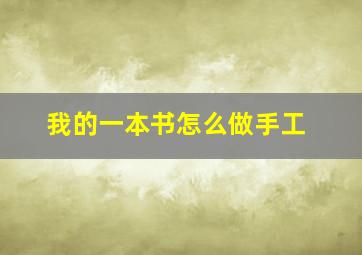 我的一本书怎么做手工